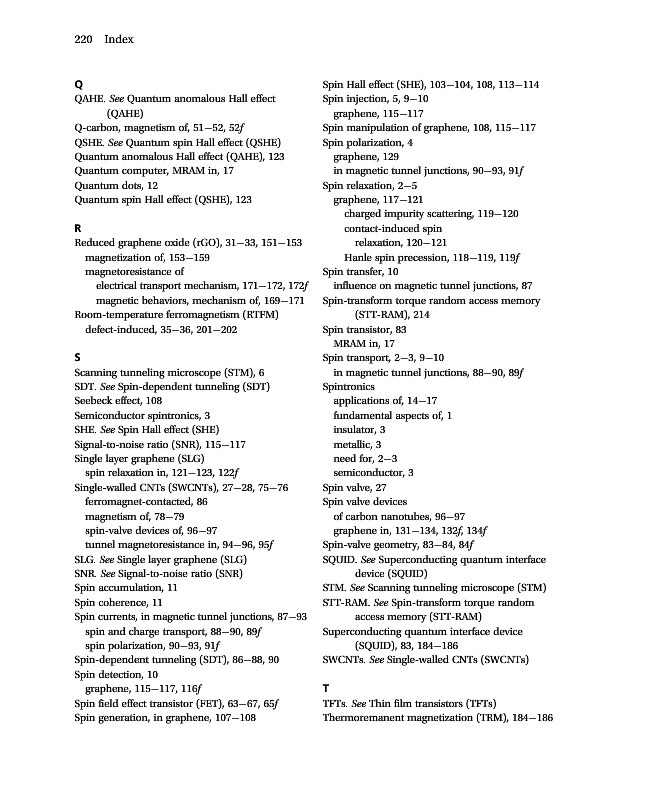 220 Index

Q
QAHE. See Quantum anomalous Hall effect (QAHE)
Q-carbon, magnetism of, 51–52, 52f
QSHE. See Quantum spin Hall effect (QSHE)
Quantum anomalous Hall effect (QAHE), 123
Quantum computer, MRAM in, 17
Quantum dots, 12
Quantum spin Hall effect (QSHE), 123

R
Reduced graphene oxide (rGO), 31–33, 151–153
magnetization of, 153–159
magnetoresistance of
electrical transport mechanism, 171–172, 172f
magnetic behaviors, mechanism of, 169–171
Room-temperature ferromagnetism (RTFM)
defect-induced, 35–36, 201–202

S
Scanning tunneling microscope (STM), 6
SDT. See Spin-dependent tunneling (SDT)
Seebeck effect, 108
Semiconductor spintronics, 3
SHE. See Spin Hall effect (SHE)
Signal-to-noise ratio (SNR), 115–117
Single layer graphene (SLG)
spin relaxation in, 121–123, 122f
Single-walled CNTs (SWCNTs), 27–28, 75–76
ferromagnet-contacted, 86
magnetism of, 78–79
spin-valve devices of, 96–97
tunnel magnetoresistance in, 94–96, 95f
SLG. See Single layer graphene (SLG)
SNR. See Signal-to-noise ratio (SNR)
Spin accumulation, 11
Spin coherence, 11
Spin currents, in magnetic tunnel junctions, 87–93
spin and charge transport, 88–90, 89f
spin polarization, 90–93, 91f
Spin-dependent tunneling (SDT), 86–88, 90
Spin detection, 10
graphene, 115–117, 116f
Spin field effect transistor (FET), 63–67, 65f
Spin generation, in graphene, 107–108

Spin Hall effect (SHE), 103–104, 108, 113–114
Spin injection, 5, 9–10
graphene, 115–117
Spin manipulation of graphene, 108, 115–117
Spin polarization, 4
graphene, 129
in magnetic tunnel junctions, 90–93, 91f
Spin relaxation, 2–5
graphene, 117–121
charged impurity scattering, 119–120
contact-induced spin relaxation, 120–121
Hanle spin precession, 118–119, 119f
Spin transfer, 10
influence on magnetic tunnel junctions, 87
Spin-transform torque random access memory (STT-RAM), 214
Spin transistor, 83
MRAM in, 17
Spin transport, 2–3, 9–10
in magnetic tunnel junctions, 88–90, 89f
Spintronics
applications of, 14–17
fundamental aspects of, 1
insulator, 3
metallic, 3
need for, 2–3
semiconductor, 3
Spin valve, 27
Spin valve devices
of carbon nanotubes, 96–97
graphene in, 131–134, 132f, 134f
Spin-valve geometry, 83–84, 84f
SQUID. See Superconducting quantum interface device (SQUID)
STM. See Scanning tunneling microscope (STM)
STT-RAM. See Spin-transform torque random access memory (STT-RAM)
Superconducting quantum interface device (SQUID), 83, 184–186
SWCNTs. See Single-walled CNTs (SWCNTs)

T
TFTs. See Thin film transistors (TFTs)
Thermoremanent magnetization (TRM), 184–186